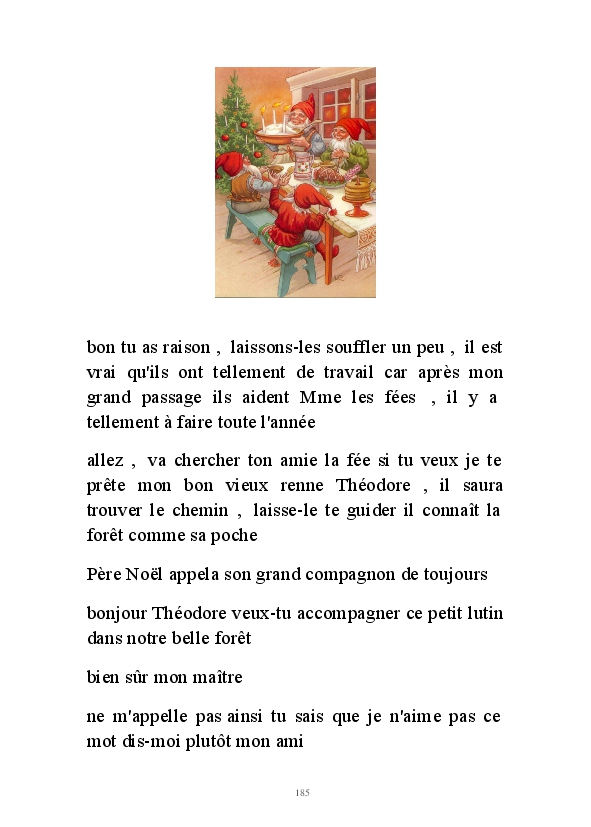 bon tu as raison , laissons-les souffler un peu , il est vrai qu'ils ont tellement de travail car après mon grand passage ils aident Mme les fées , il y a tellement à faire toute l'année

allez , va chercher ton amie la fée si tu veux je te prête mon bon vieux renne Théodore , il saura trouver le chemin , laisse-le te guider il connaît la forêt comme sa poche

Père Noël appela son grand compagnon de toujours

bonjour Théodore veux-tu accompagner ce petit lutin dans notre belle forêt

bien sûr mon maître

ne m'appelle pas ainsi tu sais que je n'aime pas ce mot dis-moi plutôt mon ami

185